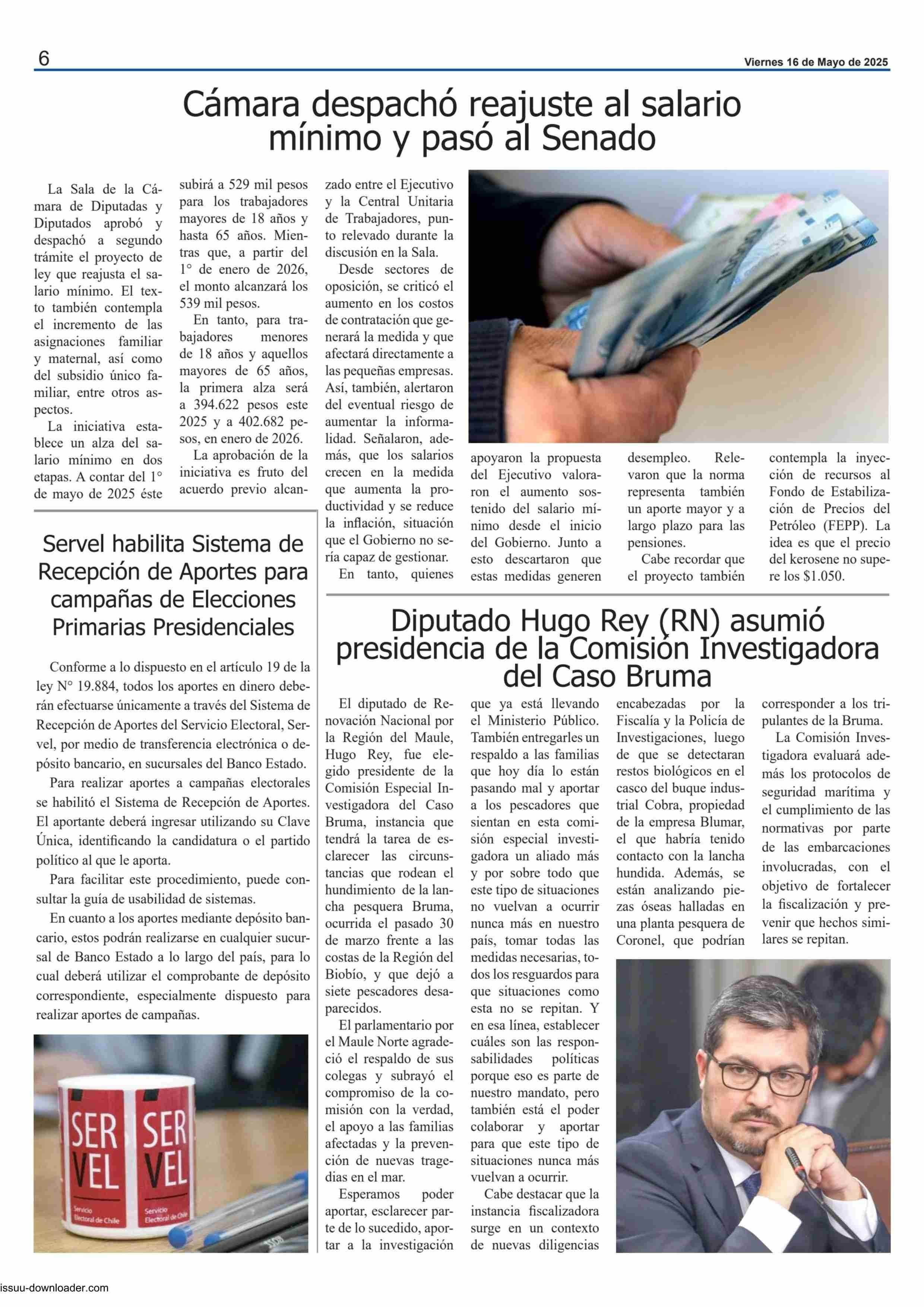 6

Viernes 16 de Mayo de 2025

Cámara despachó reajuste al salario mínimo y pasó al Senado

La Sala de la Cámara de Diputadas y Diputados aprobó y despachó a segundo trámite el proyecto de ley que reajusta el salario mínimo. El texto también contempla el incremento de las asignaciones familiar y maternal, así como del subsidio único familiar, entre otros aspectos.

La iniciativa establece un alza del salario mínimo en dos etapas. A contar del 1° de mayo de 2025 éste subirá a 529 mil pesos para los trabajadores mayores de 18 años y hasta 65 años. Mientras que, a partir del 1° de enero de 2026, el monto alcanzará los 539 mil pesos.

En tanto, para trabajadores menores de 18 años y aquellos mayores de 65 años, la primera alza será a 394.622 pesos este 2025 y a 402.682 pesos, en enero de 2026.

La aprobación de la iniciativa es fruto del acuerdo previo alcanzado entre el Ejecutivo y la Central Unitaria de Trabajadores, punto relevado durante la discusión en la Sala.

Desde sectores de oposición, se criticó el aumento en los costos de contratación que generará la medida y que afectará directamente a las pequeñas empresas. Así, también, alertaron del eventual riesgo de aumentar la informalidad. Señalaron, además, que los salarios crecen en la medida que aumenta la productividad y se reduce la inflación, situación que el Gobierno no sería capaz de gestionar.

En tanto, quienes apoyaron la propuesta del Ejecutivo valoraron el aumento sostenido del salario mínimo desde el inicio del Gobierno. Junto a esto descartaron que estas medidas generen desempleo. Relevaron que la norma representa también un aporte mayor y a largo plazo para las pensiones.

Cabe recordar que el proyecto también contempla la inyección de recursos al Fondo de Estabilización de Precios del Petróleo (FEPP). La idea es que el precio del kerosene no supere los $1.050.

Servel habilita Sistema de Recepción de Aportes para campañas de Elecciones Primarias Presidenciales

Conforme a lo dispuesto en el artículo 19 de la ley N° 19.884, todos los aportes en dinero deberán efectuarse únicamente a través del Sistema de Recepción de Aportes del Servicio Electoral, Servel, por medio de transferencia electrónica o depósito bancario, en sucursales del Banco Estado.

Para realizar aportes a campañas electorales se habilitó el Sistema de Recepción de Aportes. El aportante deberá ingresar utilizando su Clave Única, identificando la candidatura o el partido político al que le aporta.

Para facilitar este procedimiento, puede consultar la guía de usabilidad de sistemas.

En cuanto a los aportes mediante depósito bancario, estos podrán realizarse en cualquier sucursal de Banco Estado a lo largo del país, para lo cual deberá utilizar el comprobante de depósito correspondiente, especialmente dispuesto para realizar aportes de campañas.

SER VEL Servicio Electoral de Chile SER VEL Servicio Electoral de Chile

Diputado Hugo Rey (RN) asumió presidencia de la Comisión Investigadora del Caso Bruma

El diputado de Renovación Nacional por la Región del Maule, Hugo Rey, fue elegido presidente de la Comisión Especial Investigadora del Caso Bruma, instancia que tendrá la tarea de esclarecer las circunstancias que rodean el hundimiento de la lancha pesquera Bruma, ocurrida el pasado 30 de marzo frente a las costas de la Región del Biobío, y que dejó a siete pescadores desaparecidos.

El parlamentario por el Maule Norte agradeció el respaldo de sus colegas y subrayó el compromiso de la comisión con la verdad, el apoyo a las familias afectadas y la prevención de nuevas tragedias en el mar.

Esperamos poder aportar, esclarecer parte de lo sucedido, aportar a la investigación que ya está llevando el Ministerio Público. También entregarles un respaldo a las familias que hoy día lo están pasando mal y aportar a los pescadores que sientan en esta comisión especial investigadora un aliado más y por sobre todo que este tipo de situaciones no vuelvan a ocurrir nunca más en nuestro país, tomar todas las medidas necesarias, todos los resguardos para que situaciones como esta no se repitan. Y en esa línea, establecer cuáles son las responsabilidades políticas porque eso es parte de nuestro mandato, pero también está el poder colaborar y aportar para que este tipo de situaciones nunca más vuelvan a ocurrir.

Cabe destacar que la instancia fiscalizadora surge en un contexto de nuevas diligencias encabezadas por la Fiscalía y la Policía de Investigaciones, luego de que se detectaran restos biológicos en el casco del buque industrial Cobra, propiedad de la empresa Blumar, el que habría tenido contacto con la lancha hundida. Además, se están analizando piezas óseas halladas en una planta pesquera de Coronel, que podrían corresponder a los tripulantes de la Bruma.

La Comisión Investigadora evaluará además los protocolos de seguridad marítima y el cumplimiento de las normativas por parte de las embarcaciones involucradas, con el objetivo de fortalecer la fiscalización y prevenir que hechos similares se repitan.

issuu-downloader.com